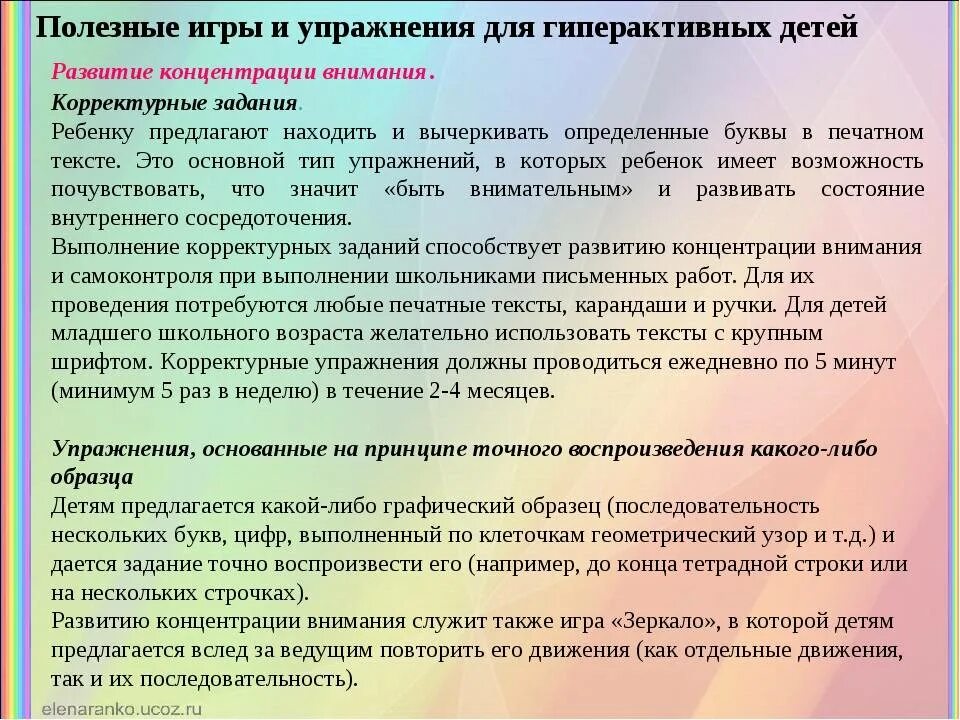 Полезные игры и упражнения для гиперактивных детей

Развитие концентрации внимания.

Корректурные задания.

Ребенку предлагают находить и вычеркивать определенные буквы в печатном тексте. Это основной тип упражнений, в которых ребенок имеет возможность почувствовать, что значит «быть внимательным» и развивать состояние внутреннего сосредоточения.

Выполнение корректурных заданий способствует развитию концентрации внимания и самоконтроля при выполнении школьниками письменных работ. Для их проведения потребуются любые печатные тексты, карандаши и ручки. Для детей младшего школьного возраста желательно использовать тексты с крупным шрифтом. Корректурные упражнения должны проводиться ежедневно по 5 минут (минимум 5 раз в неделю) в течение 2-4 месяцев.

Упражнения, основанные на принципе точного воспроизведения какого-либо образца

Детям предлагается какой-либо графический образец (последовательность нескольких букв, цифр, выполненный по клеточкам геометрический узор и т.д.) и дается задание точно воспроизвести его (например, до конца тетрадной строки или на нескольких строчках).

Развитию концентрации внимания служит также игра «Зеркало», в которой детям предлагается вслед за ведущим повторить его движения (как отдельные движения, так и их последовательность).

elenaranko.ucoz.ru